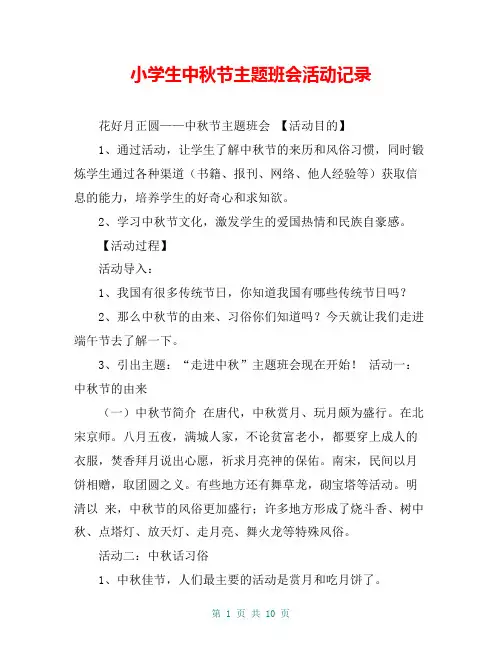 小学生中秋节主题班会活动记录

花好月正圆——中秋节主题班会 【活动目的】

1、通过活动，让学生了解中秋节的来历和风俗习惯，同时锻炼学生通过各种渠道（书籍、报刊、网络、他人经验等）获取信息的能力，培养学生的好奇心和求知欲。

2、学习中秋节文化，激发学生的爱国热情和民族自豪感。

【活动过程】

活动导入：

1、我国有很多传统节日，你知道我国有哪些传统节日吗？

2、那么中秋节的由来、习俗你们知道吗？今天就让我们走进端午节去了解一下。

3、引出主题：“走进中秋”主题班会现在开始！ 活动一：中秋节的由来

（一）中秋节简介 在唐代，中秋赏月、玩月颇为盛行。在北宋京师。八月五夜，满城人家，不论贫富老小，都要穿上成人的衣服，焚香拜月说出心愿，祈求月亮神的保佑。南宋，民间以月饼相赠，取团圆之义。有些地方还有舞草龙，砌宝塔等活动。明清以 来，中秋节的风俗更加盛行；许多地方形成了烧斗香、树中秋、点塔灯、放天灯、走月亮、舞火龙等特殊风俗。

活动二：中秋话习俗

1、中秋佳节，人们最主要的活动是赏月和吃月饼了。

第 1 页 共 10 页